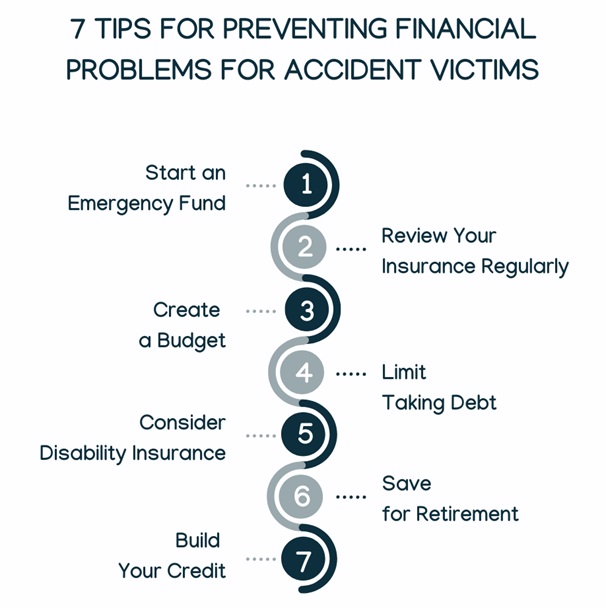 7 TIPS FOR PREVENTING FINANCIAL PROBLEMS FOR ACCIDENT VICTIMS

Start an Emergency Fund
1

2
Review Your Insurance Regularly

Create a Budget
3

4
Limit Taking Debt

Consider Disability Insurance
5

6
Save for Retirement

Build Your Credit
7